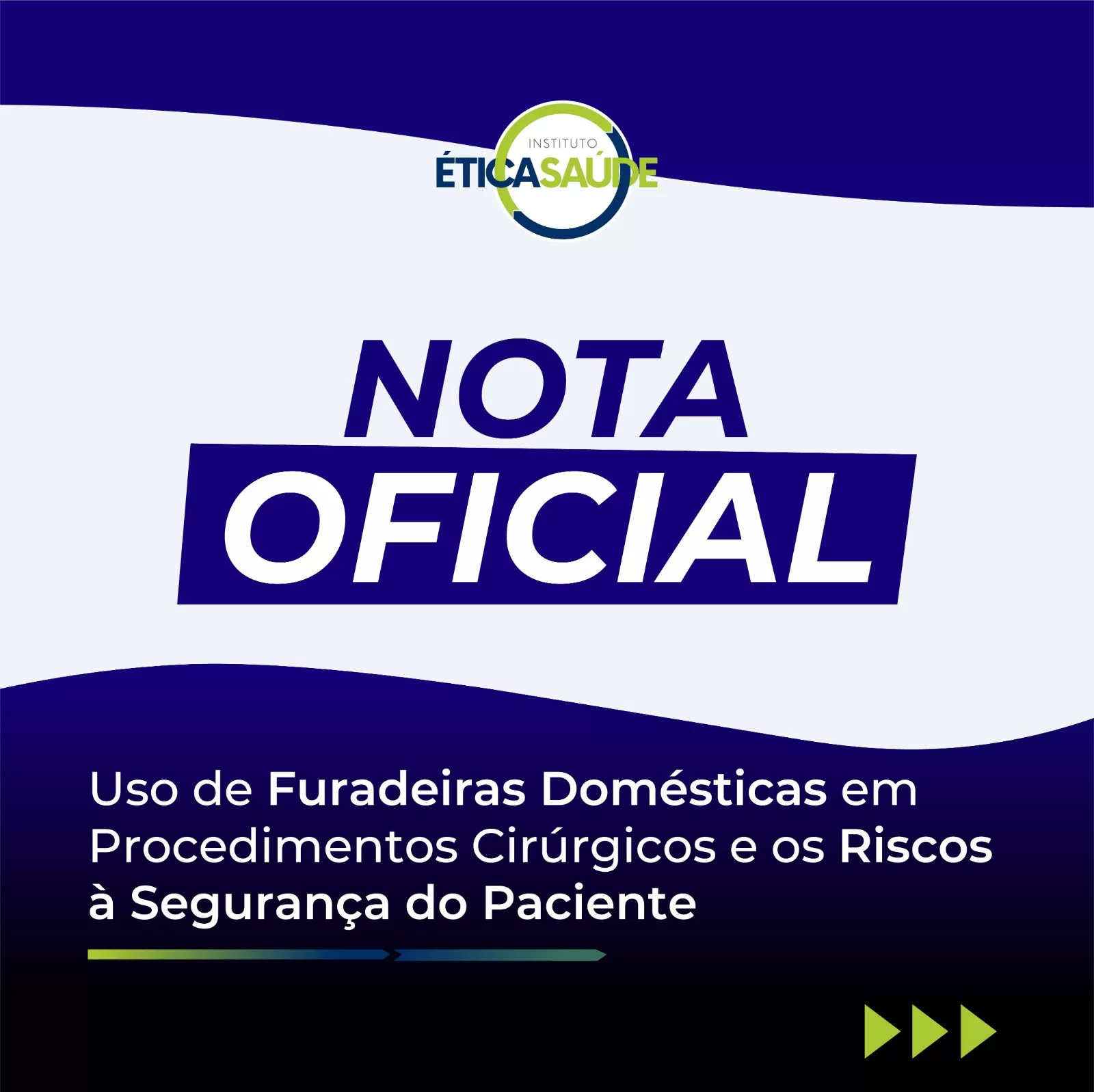 INSTITUTO
ÉTICASAÚDE

NOTA
OFICIAL

Uso de Furadeiras Domésticas em Procedimentos Cirúrgicos e os Riscos à Segurança do Paciente